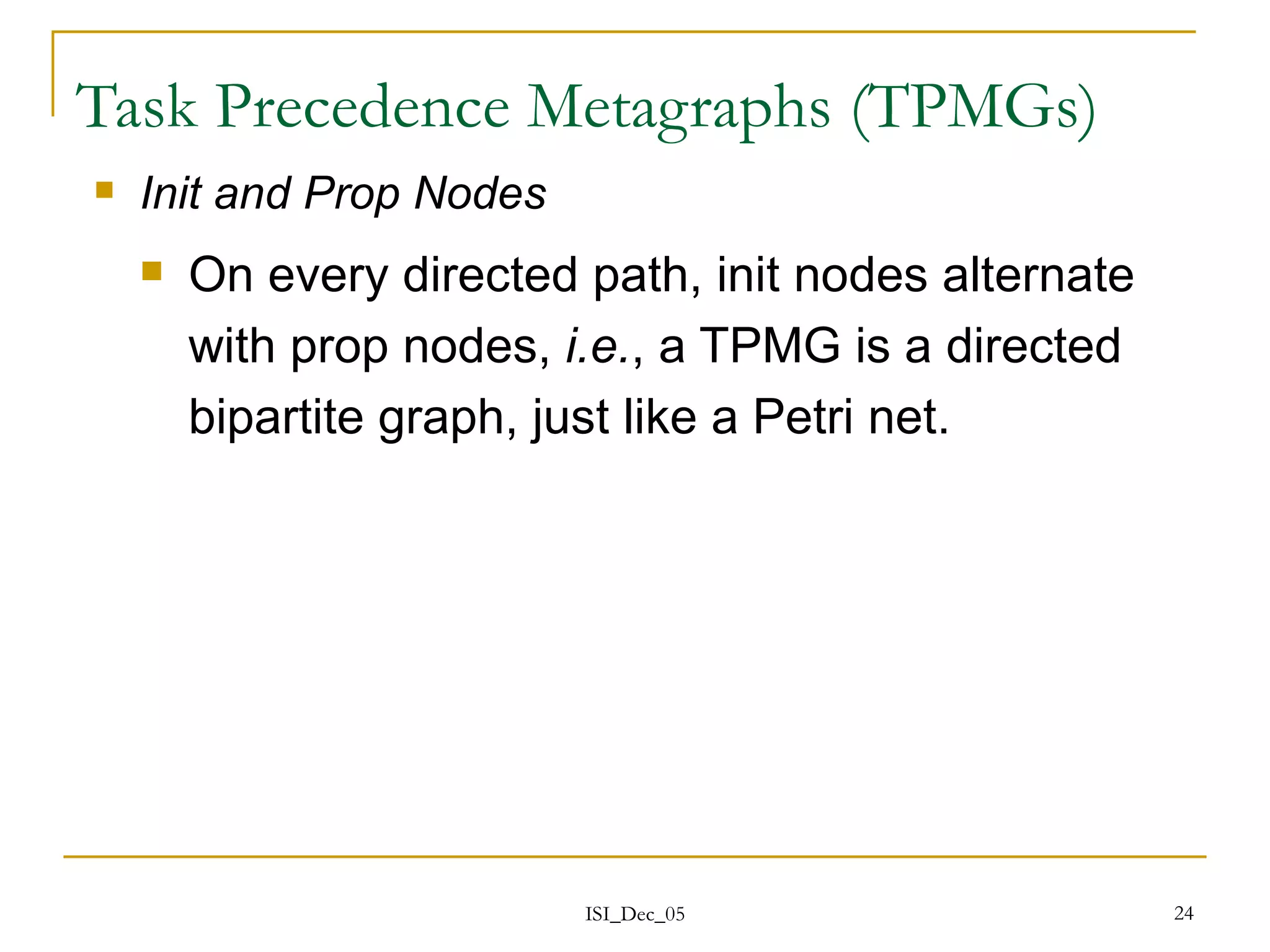 Task Precedence Metagraphs (TPMGs)

Init and Prop Nodes

On every directed path, init nodes alternate with prop nodes, i.e., a TPMG is a directed bipartite graph, just like a Petri net.

ISI_Dec_05

24